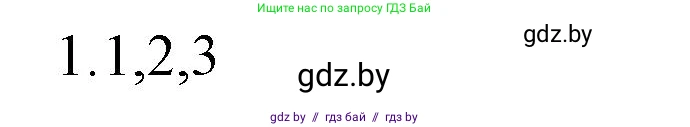 Ищите нас по запросу ГДЗ Бай

1.1,2,3

gdz.by

gdz.by

gdz by // гдз бай // гдз by